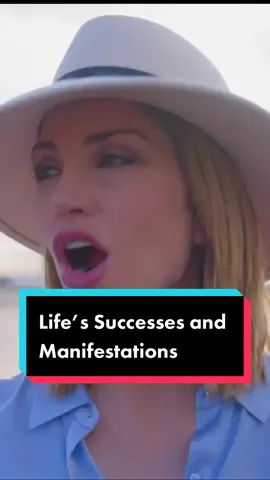 Life's Successes and Manifestations